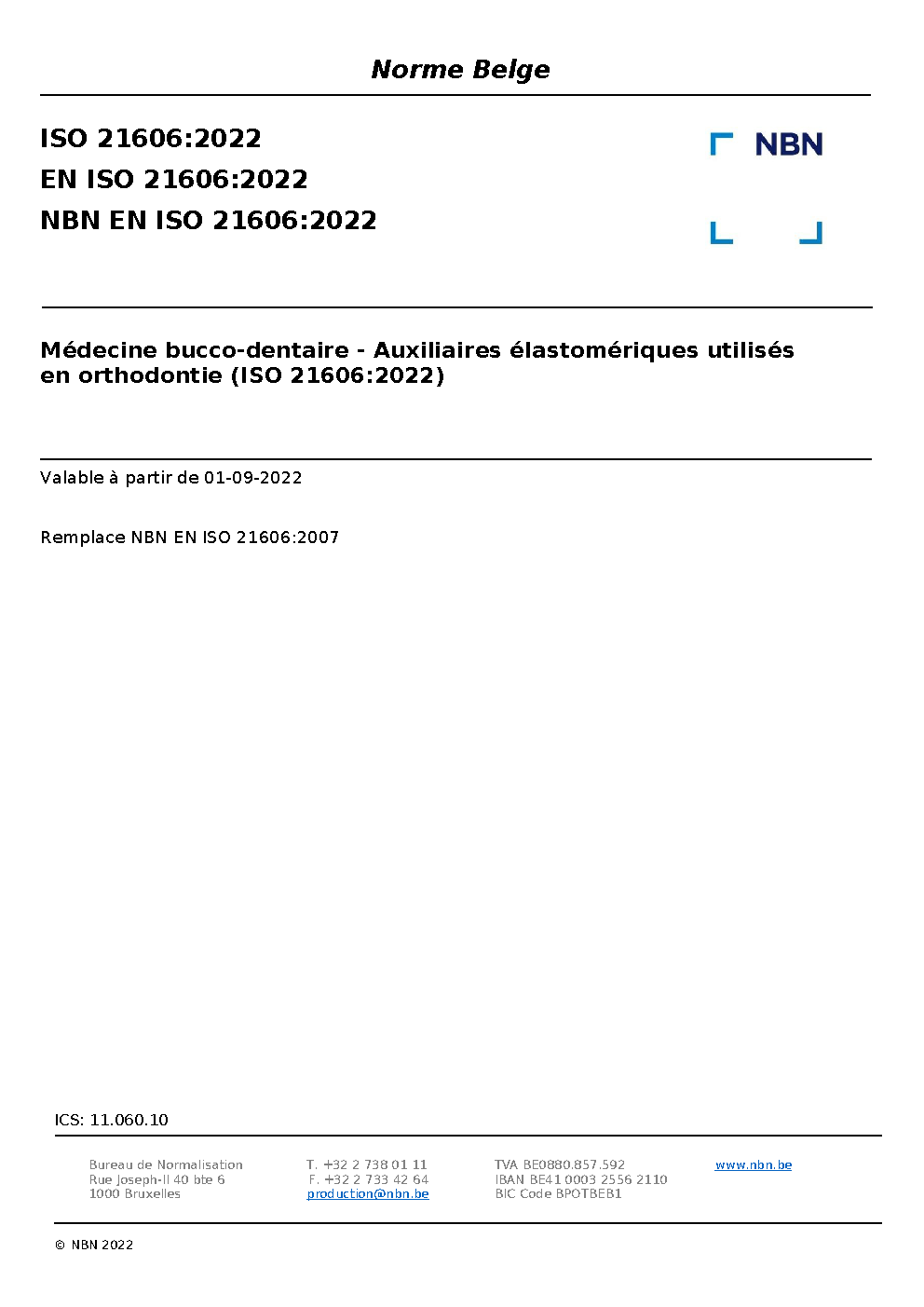 Norme Belge

ISO 21606:2022
EN ISO 21606:2022
NBN EN ISO 21606:2022

NBN

Médecine bucco-dentaire - Auxiliaires élastomériques utilisés en orthodontie (ISO 21606:2022)

Valable à partir de 01-09-2022

Remplace NBN EN ISO 21606:2007

ICS: 11.060.10

Bureau de Normalisation
Rue Joseph-II 40 bte 6
1000 Bruxelles

T. +32 2 738 01 11
F. +32 2 733 42 64
production@nbn.be

TVA BE0880.857.592
IBAN BE41 0003 2556 2110
BIC Code BPOTBEB1

www.nbn.be

© NBN 2022